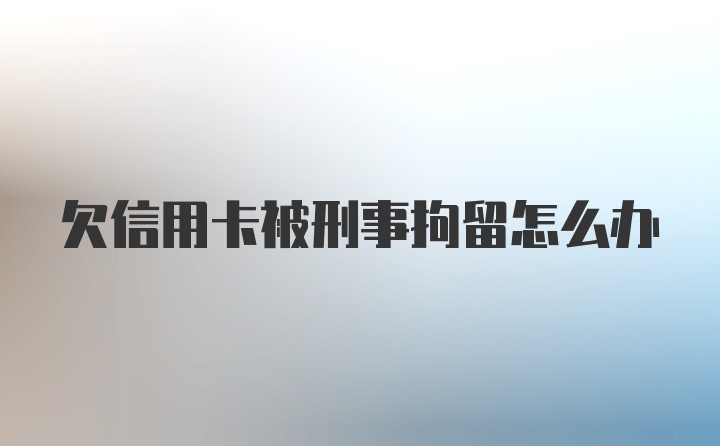 欠信用卡被刑事拘留怎么办